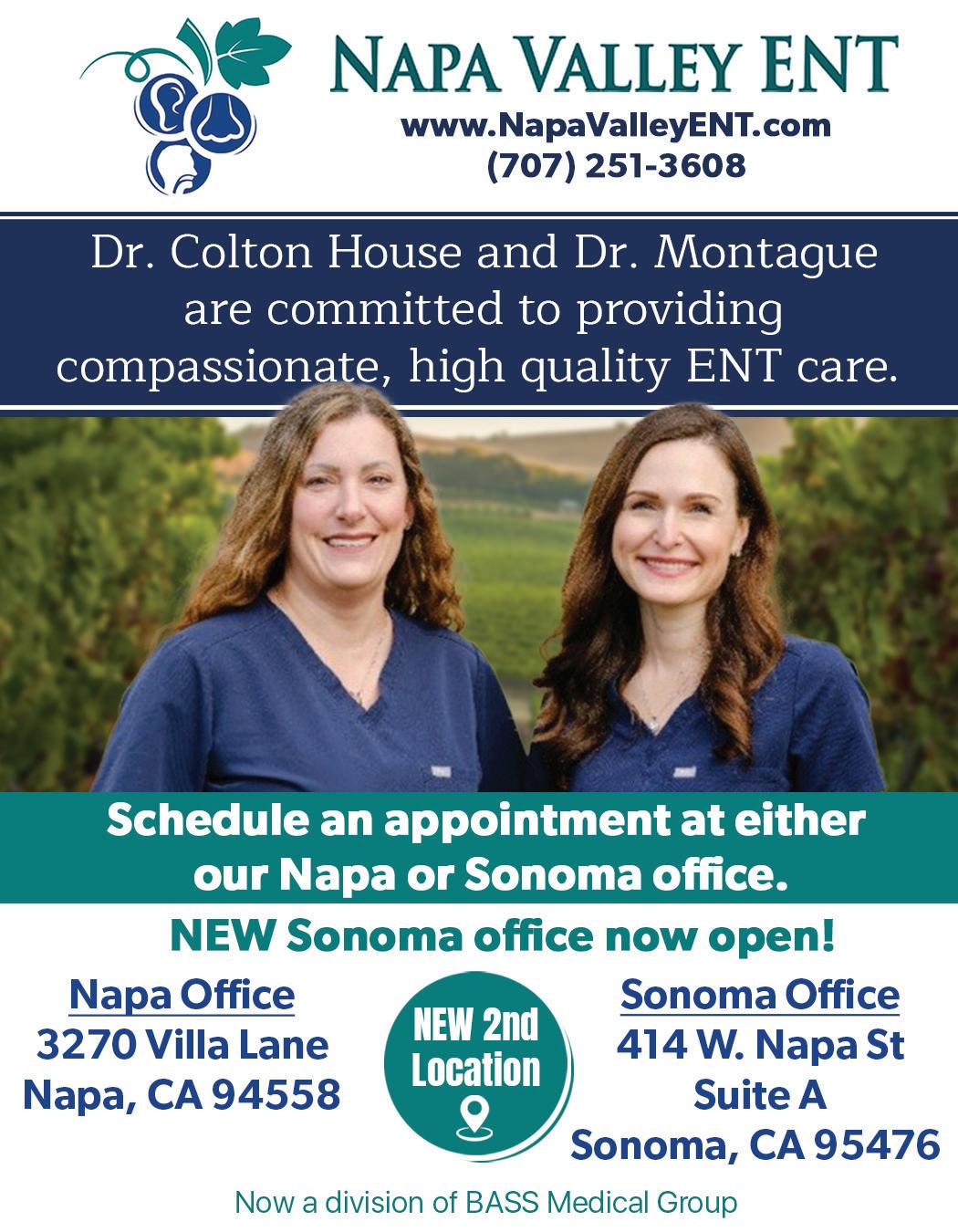 NAPA VALLEY ENT
www.NapaValleyENT.com
(707) 251-3608

Dr. Colton House and Dr. Montague are committed to providing compassionate, high quality ENT care.

Schedule an appointment at either our Napa or Sonoma office.

NEW Sonoma office now open!

Napa Office
3270 Villa Lane
Napa, CA 94558

NEW 2nd
Location

Sonoma Office
414 W. Napa St
Suite A
Sonoma, CA 95476

Now a division of BASS Medical Group